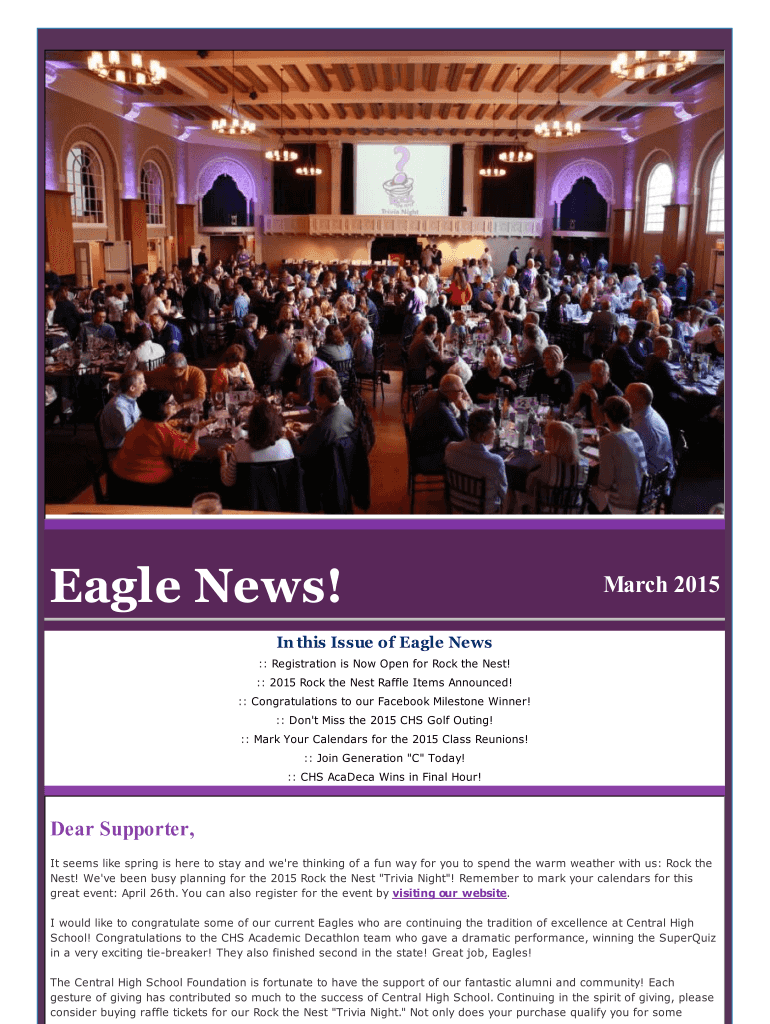 Eagle News!

March 2015

In this Issue of Eagle News

:: Registration is Now Open for Rock the Nest!

:: 2015 Rock the Nest Raffle Items Announced!

:: Congratulations to our Facebook Milestone Winner!

:: Don't Miss the 2015 CHS Golf Outing!

:: Mark Your Calendars for the 2015 Class Reunions!

:: Join Generation "C" Today!

:: CHS AcaDeca Wins in Final Hour!

Dear Supporter,

It seems like spring is here to stay and we're thinking of a fun way for you to spend the warm weather with us: Rock the Nest! We've been busy planning for the 2015 Rock the Nest "Trivia Night"! Remember to mark your calendars for this great event: April 26th. You can also register for the event by visiting our website.

I would like to congratulate some of our current Eagles who are continuing the tradition of excellence at Central High School! Congratulations to the CHS Academic Decathlon team who gave a dramatic performance, winning the SuperQuiz in a very exciting tie-breaker! They also finished second in the state! Great job, Eagles!

The Central High School Foundation is fortunate to have the support of our fantastic alumni and community! Each gesture of giving has contributed so much to the success of Central High School. Continuing in the spirit of giving, please consider buying raffle tickets for our Rock the Nest "Trivia Night." Not only does your purchase qualify you for some